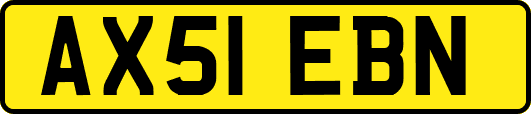 AX51 EBN